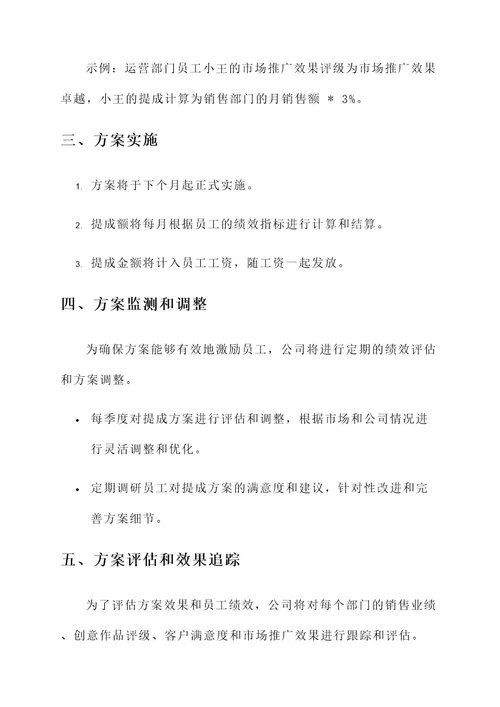 示例：运营部门员工小王的市场推广效果评级为市场推广效果卓越，小王的提成计算为销售部门的月销售额 ＊ 3%。

三、方案实施

1. 方案将于下个月起正式实施。

2. 提成额将每月根据员工的绩效指标进行计算和结算。

3. 提成金额将计入员工工资，随工资一起发放。

四、方案监测和调整

为确保方案能够有效地激励员工，公司将进行定期的绩效评估和方案调整。

• 每季度对提成方案进行评估和调整，根据市场和公司情况进行灵活调整和优化。

• 定期调研员工对提成方案的满意度和建议，针对性改进和完善方案细节。

五、方案评估和效果追踪

为了评估方案效果和员工绩效，公司将对每个部门的销售业绩、创意作品评级、客户满意度和市场推广效果进行跟踪和评估。